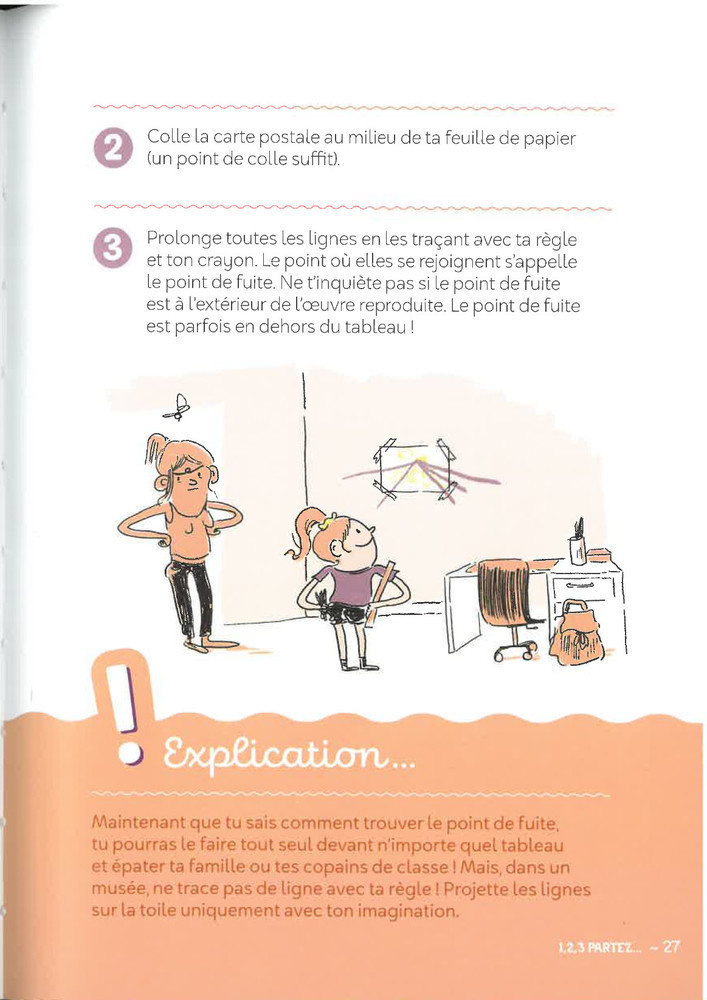 2 Colle la carte postale au milieu de ta feuille de papier (un point de colle suffit).

3 Prolonge toutes les lignes en les traçant avec ta règle et ton crayon. Le point où elles se rejoignent s'appelle le point de fuite. Ne t'inquiète pas si le point de fuite est à l'extérieur de l'œuvre reproduite. Le point de fuite est parfois en dehors du tableau !

! Explication...

Maintenant que tu sais comment trouver le point de fuite, tu pourras le faire tout seul devant n'importe quel tableau et épater ta famille ou tes copains de classe ! Mais, dans un musée, ne trace pas de ligne avec ta règle ! Projette les lignes sur la toile uniquement avec ton imagination.

1,2,3 PARTEZ... ~ 27